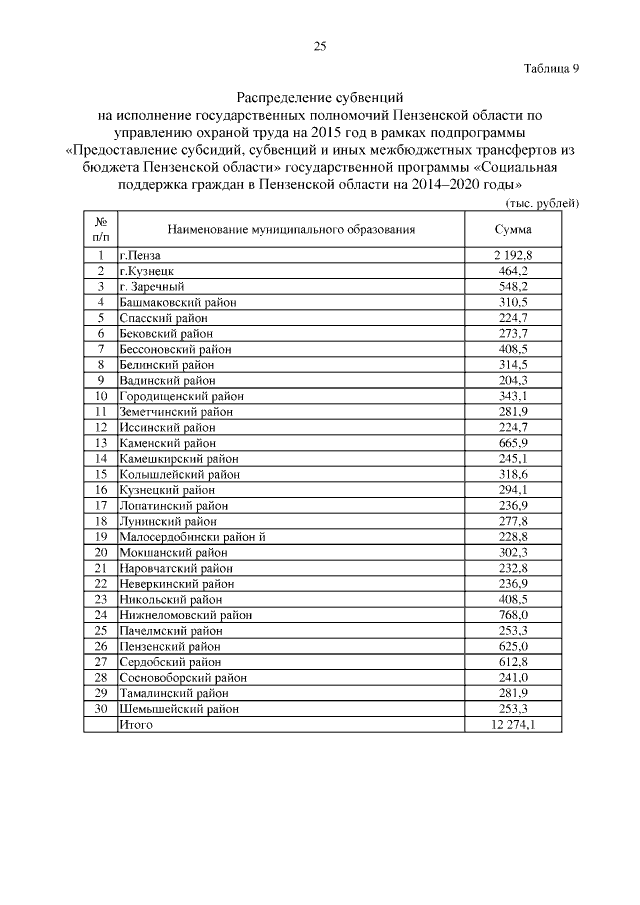 25

Таблица 9

Распределение субвенций на исполнение государственных полномочий Пензенской области по управлению охраной труда на 2015 год в рамках подпрограммы «Предоставление субсидий, субвенций и иных межбюджетных трансфертов из бюджета Пензенской области» государственной программы «Социальная поддержка граждан в Пензенской области на 2014–2020 годы»

(тыс. рублей)

| № п/п | Наименование муниципального образования | Сумма |
|---|---|---|
| 1 | г.Пенза | 2 192,8 |
| 2 | г.Кузнецк | 464,2 |
| 3 | г. Заречный | 548,2 |
| 4 | Башмаковский район | 310,5 |
| 5 | Спасский район | 224,7 |
| 6 | Бековский район | 273,7 |
| 7 | Бессоновский район | 408,5 |
| 8 | Белинский район | 314,5 |
| 9 | Вадинский район | 204,3 |
| 10 | Городищенский район | 343,1 |
| 11 | Земетчинский район | 281,9 |
| 12 | Иссинский район | 224,7 |
| 13 | Каменский район | 665,9 |
| 14 | Камешкирский район | 245,1 |
| 15 | Колышлейский район | 318,6 |
| 16 | Кузнецкий район | 294,1 |
| 17 | Лопатинский район | 236,9 |
| 18 | Лунинский район | 277,8 |
| 19 | Малосердобински район й | 228,8 |
| 20 | Мокшанский район | 302,3 |
| 21 | Наровчатский район | 232,8 |
| 22 | Неверкинский район | 236,9 |
| 23 | Никольский район | 408,5 |
| 24 | Нижнеломовский район | 768,0 |
| 25 | Пачелмский район | 253,3 |
| 26 | Пензенский район | 625,0 |
| 27 | Сердобский район | 612,8 |
| 28 | Сосновоборский район | 241,0 |
| 29 | Тамалинский район | 281,9 |
| 30 | Шемышейский район | 253,3 |
| | Итого | 12 274,1 |